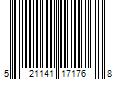 5 21141 17176 8